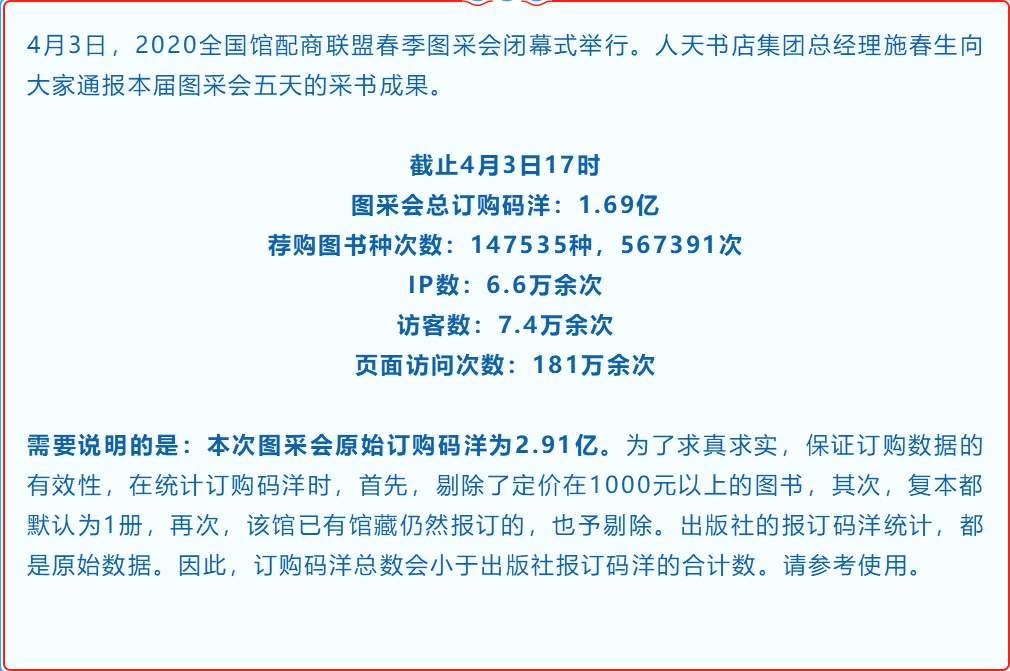 4月3日，2020全国馆配商联盟春季图采会闭幕式举行。人天书店集团总经理施春生向大家通报本届图采会五天的采书成果。

截止4月3日17时
图采会总订购码洋：1.69亿
荐购图书种次数：147535种，567391次
IP数：6.6万余次
访客数：7.4万余次
页面访问次数：181万余次

需要说明的是：本次图采会原始订购码洋为2.91亿。为了求真求实，保证订购数据的有效性，在统计订购码洋时，首先，剔除了定价在1000元以上的图书，其次，复本都默认为1册，再次，该馆已有馆藏仍然报订的，也予剔除。出版社的报订码洋统计，都是原始数据。因此，订购码洋总数会小于出版社报订码洋的合计数。请参考使用。